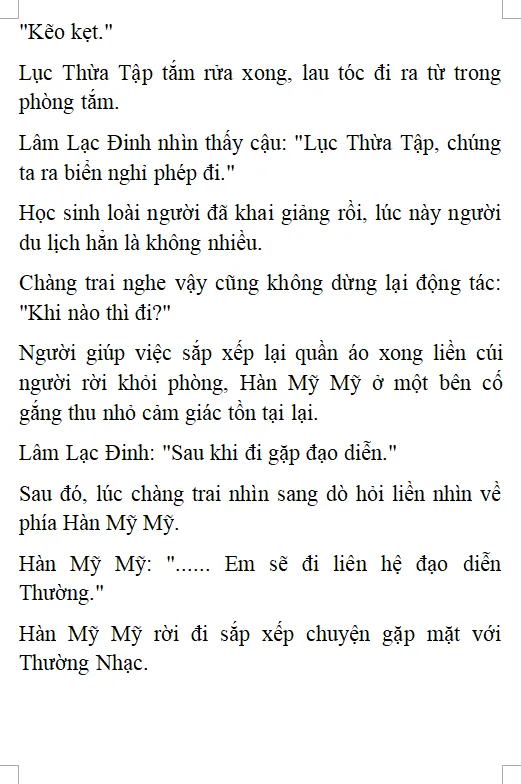 "Kẽo kẹt."

Lục Thừa Tập tắm rửa xong, lau tóc đi ra từ trong phòng tắm.

Lâm Lạc Đình nhìn thấy cậu: "Lục Thừa Tập, chúng ta ra biển nghỉ phép đi."

Học sinh loài người đã khai giảng rồi, lúc này người du lịch hẳn là không nhiều.

Chàng trai nghe vậy cũng không dừng lại động tác: "Khi nào thì đi?"

Người giúp việc sắp xếp lại quần áo xong liền cúi người rời khỏi phòng, Hàn Mỹ Mỹ ở một bên cố gắng thu nhỏ cảm giác tồn tại lại.

Lâm Lạc Đình: "Sau khi đi gặp đạo diễn."

Sau đó, lúc chàng trai nhìn sang dò hỏi liền nhìn về phía Hàn Mỹ Mỹ.

Hàn Mỹ Mỹ: "...... Em sẽ đi liên hệ đạo diễn Thường."

Hàn Mỹ Mỹ rời đi sắp xếp chuyện gặp mặt với Thường Nhạc.